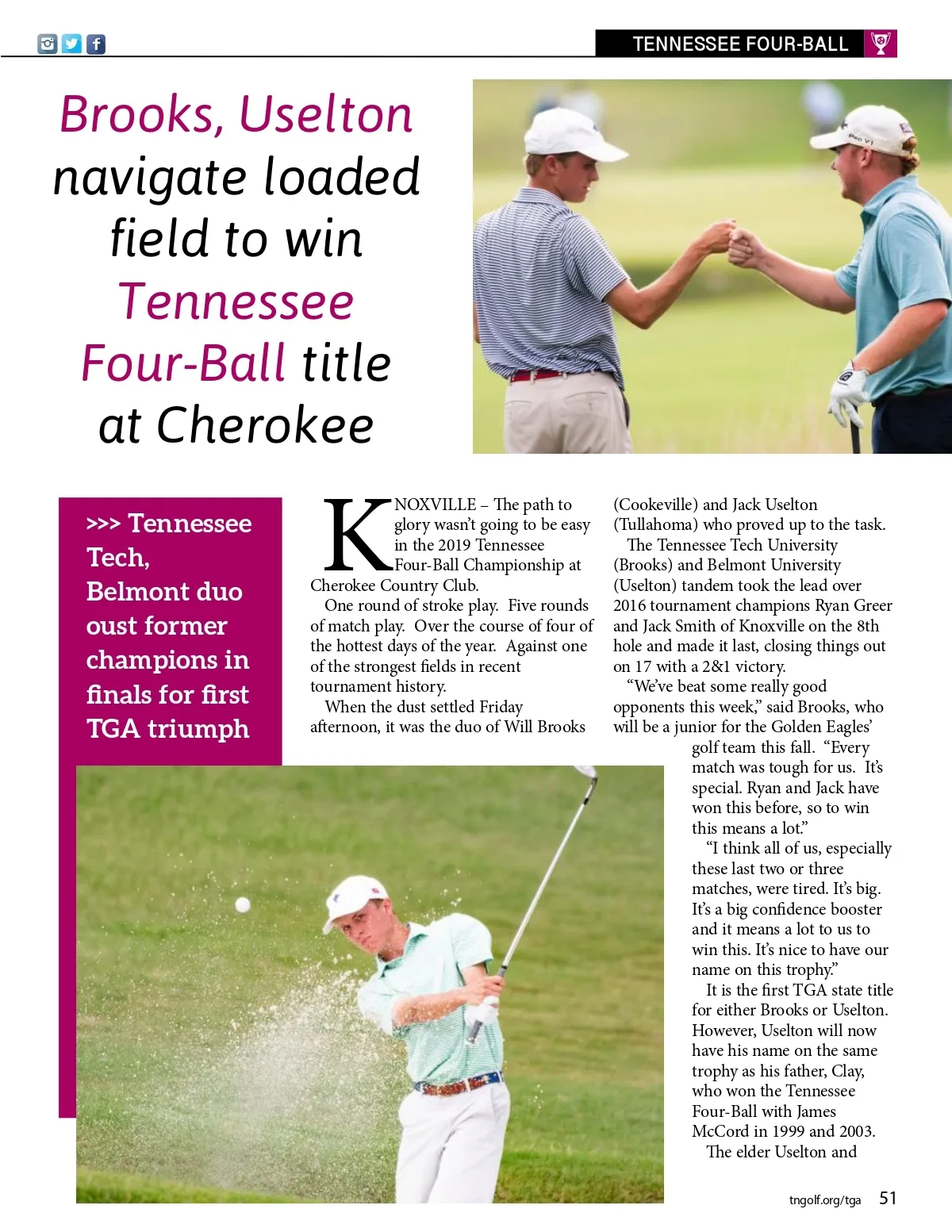 TENNESSEE FOUR-BALL

Brooks, Uselton navigate loaded field to win Tennessee Four-Ball title at Cherokee

>>> Tennessee Tech, Belmont duo oust former champions in finals for first TGA triumph

KNOXVILLE – The path to glory wasn't going to be easy in the 2019 Tennessee Four-Ball Championship at Cherokee Country Club.

One round of stroke play. Five rounds of match play. Over the course of four of the hottest days of the year. Against one of the strongest fields in recent tournament history.

When the dust settled Friday afternoon, it was the duo of Will Brooks (Cookeville) and Jack Uselton (Tullahoma) who proved up to the task.

The Tennessee Tech University (Brooks) and Belmont University (Uselton) tandem took the lead over 2016 tournament champions Ryan Greer and Jack Smith of Knoxville on the 8th hole and made it last, closing things out on 17 with a 2&1 victory.

"We've beat some really good opponents this week," said Brooks, who will be a junior for the Golden Eagles' golf team this fall. "Every match was tough for us. It's special. Ryan and Jack have won this before, so to win this means a lot."

"I think all of us, especially these last two or three matches, were tired. It's big. It's a big confidence booster and it means a lot to us to win this. It's nice to have our name on this trophy."

It is the first TGA state title for either Brooks or Uselton. However, Uselton will now have his name on the same trophy as his father, Clay, who won the Tennessee Four-Ball with James McCord in 1999 and 2003.

The elder Uselton and

tngolf.org/tga 51